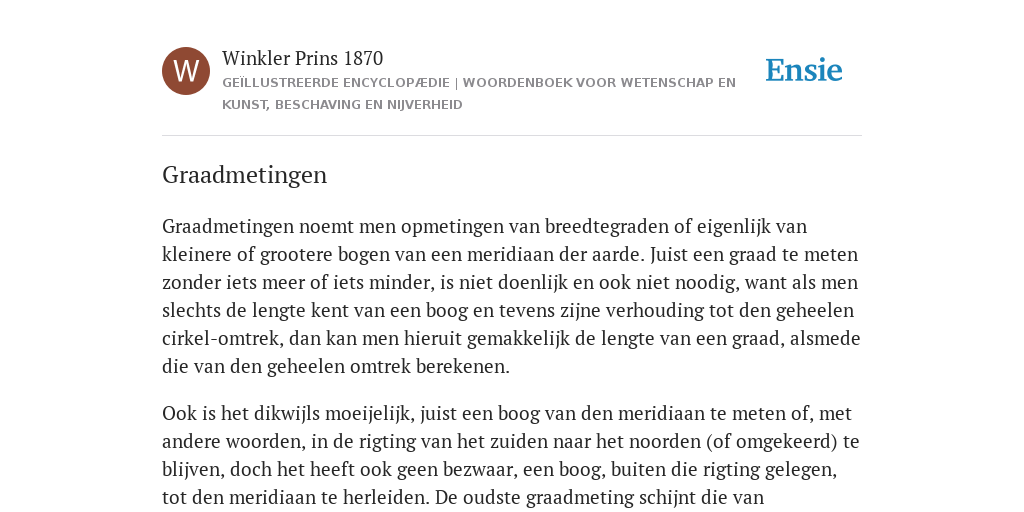 W

Winkler Prins 1870

GEÏLLUSTREERDE ENCYCLOPÆDIE | WOORDENBOEK VOOR WETENSCHAP EN KUNST, BESCHAVING EN NIJVERHEID

Ensie

Graadmetingen

Graadmetingen noemt men opmetingen van breedtegraden of eigenlijk van kleinere of grootere bogen van een meridiaan der aarde. Juist een graad te meten zonder iets meer of iets minder, is niet doenlijk en ook niet noodig, want als men slechts de lengte kent van een boog en tevens zijne verhouding tot den geheelen cirkel-omtrek, dan kan men hieruit gemakkelijk de lengte van een graad, alsmede die van den geheelen omtrek berekenen.

Ook is het dikwijls moeijelijk, juist een boog van den meridiaan te meten of, met andere woorden, in de rigting van het zuiden naar het noorden (of omgekeerd) te blijven, doch het heeft ook geen bezwaar, een boog, buiten die rigting gelegen, tot den meridiaan te herleiden. De oudste graadmeting schijnt die van